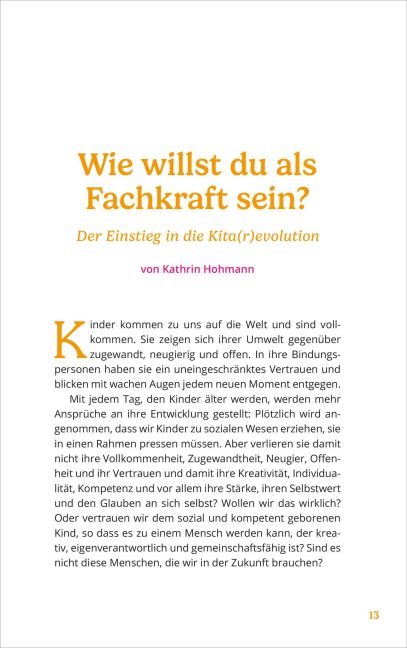 Wie willst du als Fachkraft sein?

Der Einstieg in die Kita(r)evolution

von Kathrin Hohmann

Kinder kommen zu uns auf die Welt und sind vollkommen. Sie zeigen sich ihrer Umwelt gegenüber zugewandt, neugierig und offen. In ihre Bindungspersonen haben sie ein uneingeschränktes Vertrauen und blicken mit wachen Augen jedem neuen Moment entgegen.

Mit jedem Tag, den Kinder älter werden, werden mehr Ansprüche an ihre Entwicklung gestellt: Plötzlich wird angenommen, dass wir Kinder zu sozialen Wesen erziehen, sie in einen Rahmen pressen müssen. Aber verlieren sie damit nicht ihre Vollkommenheit, Zugewandtheit, Neugier, Offenheit und ihr Vertrauen und damit ihre Kreativität, Individualität, Kompetenz und vor allem ihre Stärke, ihren Selbstwert und den Glauben an sich selbst? Wollen wir das wirklich? Oder vertrauen wir dem sozial und kompetent geborenen Kind, so dass es zu einem Mensch werden kann, der kreativ, eigenverantwortlich und gemeinschaftsfähig ist? Sind es nicht diese Menschen, die wir in der Zukunft brauchen?

13